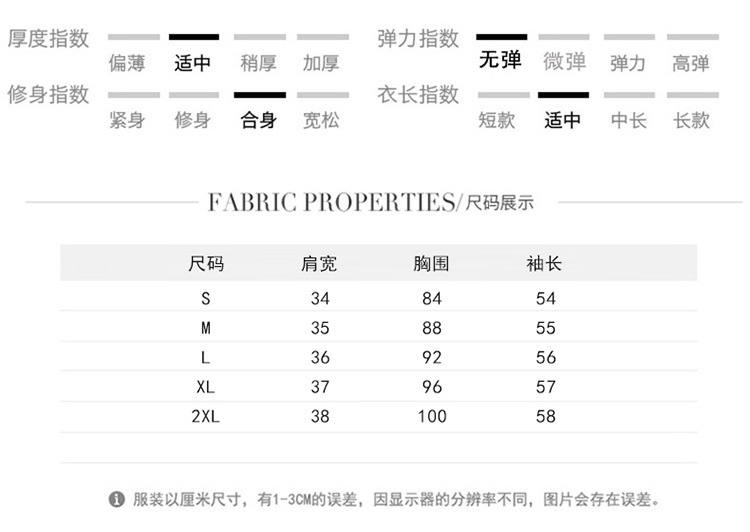 厚度指数
偏薄 适中 稍厚 加厚

修身指数
紧身 修身 合身 宽松

弹力指数
无弹 微弹 弹力 高弹

衣长指数
短款 适中 中长 长款

FABRIC PROPERTIES/尺码展示

| 尺码 | 肩宽 | 胸围 | 袖长 |
|---|---|---|---|
| S | 34 | 84 | 54 |
| M | 35 | 88 | 55 |
| L | 36 | 92 | 56 |
| XL | 37 | 96 | 57 |
| 2XL | 38 | 100 | 58 |

服装以厘米尺寸，有1-3CM的误差，因显示器的分辨率不同，图片会存在误差。